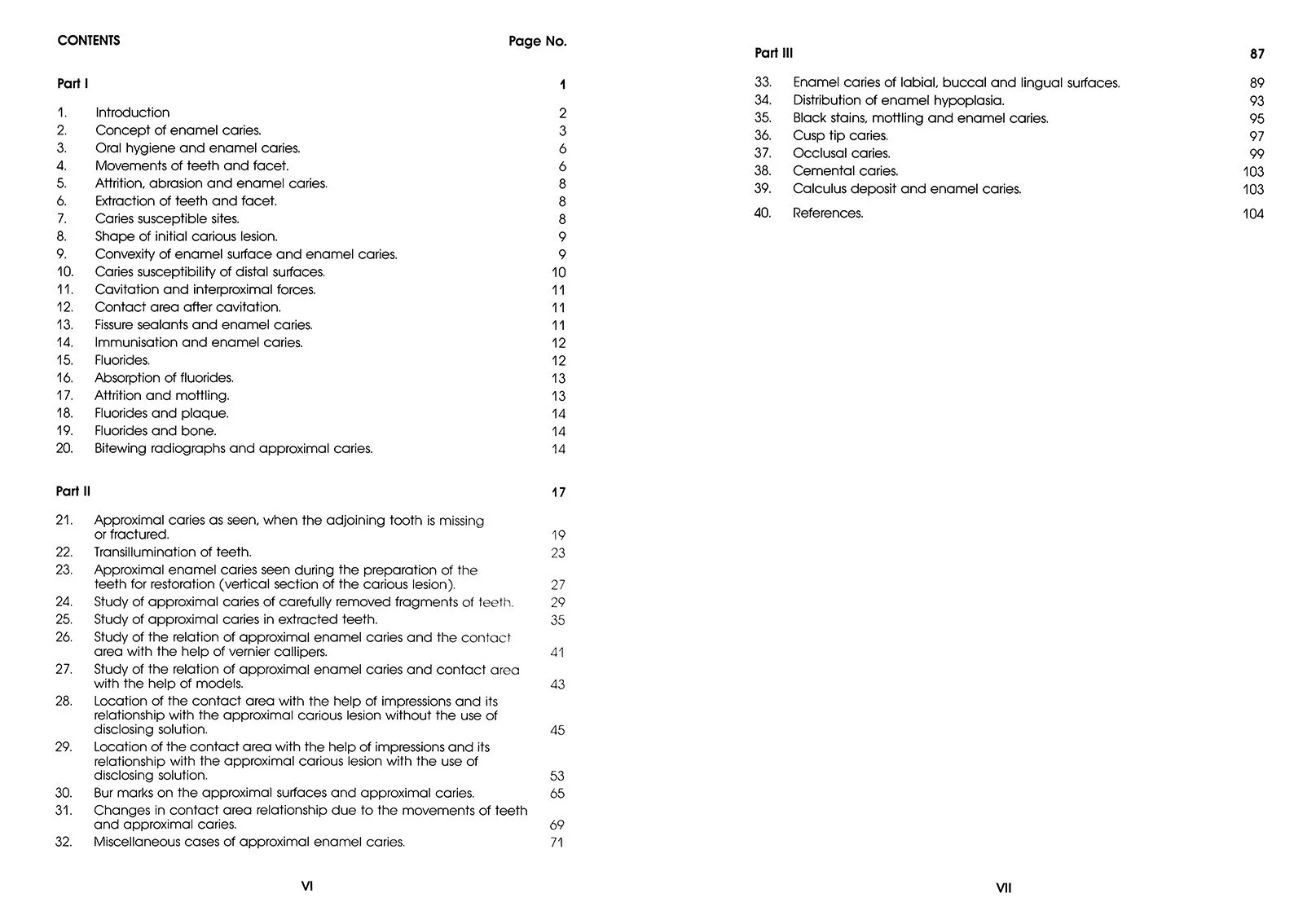 CONTENTS Page No.

Part I 1

1. Introduction 2
2. Concept of enamel caries. 3
3. Oral hygiene and enamel caries. 6
4. Movements of teeth and facet. 6
5. Attrition, abrasion and enamel caries. 8
6. Extraction of teeth and facet. 8
7. Caries susceptible sites. 8
8. Shape of initial carious lesion. 9
9. Convexity of enamel surface and enamel caries. 9
10. Caries susceptibility of distal surfaces. 10
11. Cavitation and interproximal forces. 11
12. Contact area after cavitation. 11
13. Fissure sealants and enamel caries. 11
14. Immunisation and enamel caries. 12
15. Fluorides. 12
16. Absorption of fluorides. 13
17. Attrition and mottling. 13
18. Fluorides and plaque. 14
19. Fluorides and bone. 14
20. Bitewing radiographs and approximal caries. 14

Part II 17

21. Approximal caries as seen, when the adjoining tooth is missing or fractured. 19
22. Transillumination of teeth. 23
23. Approximal enamel caries seen during the preparation of the teeth for restoration (vertical section of the carious lesion). 27
24. Study of approximal caries of carefully removed fragments of teeth. 29
25. Study of approximal caries in extracted teeth. 35
26. Study of the relation of approximal enamel caries and the contact area with the help of vernier callipers. 41
27. Study of the relation of approximal enamel caries and contact area with the help of models. 43
28. Location of the contact area with the help of impressions and its relationship with the approximal carious lesion without the use of disclosing solution. 45
29. Location of the contact area with the help of impressions and its relationship with the approximal carious lesion with the use of disclosing solution. 53
30. Bur marks on the approximal surfaces and approximal caries. 65
31. Changes in contact area relationship due to the movements of teeth and approximal caries. 69
32. Miscellaneous cases of approximal enamel caries. 71

VI

Part III 87

33. Enamel caries of labial, buccal and lingual surfaces. 89
34. Distribution of enamel hypoplasia. 93
35. Black stains, mottling and enamel caries. 95
36. Cusp tip caries. 97
37. Occlusal caries. 99
38. Cemental caries. 103
39. Calculus deposit and enamel caries. 103
40. References. 104

VII